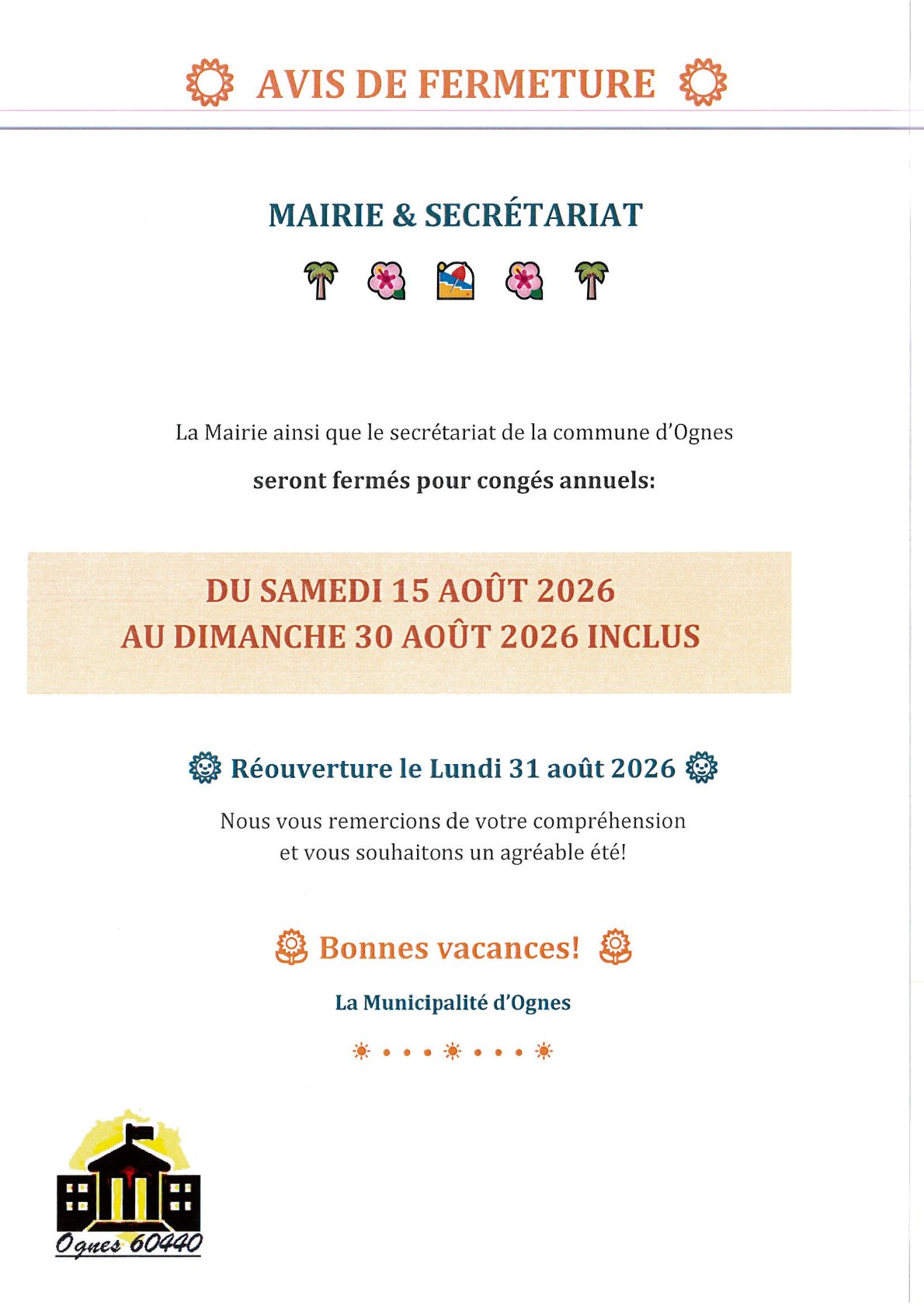 AVIS DE FERMETURE

MAIRIE & SECRÉTARIAT

La Mairie ainsi que le secrétariat de la commune d'Ognes

seront fermés pour congés annuels:

DU SAMEDI 15 AOÛT 2026
AU DIMANCHE 30 AOÛT 2026 INCLUS

Réouverture le Lundi 31 août 2026

Nous vous remercions de votre compréhension et vous souhaitons un agréable été!

Bonnes vacances!

La Municipalité d'Ognes

Ognes 60440